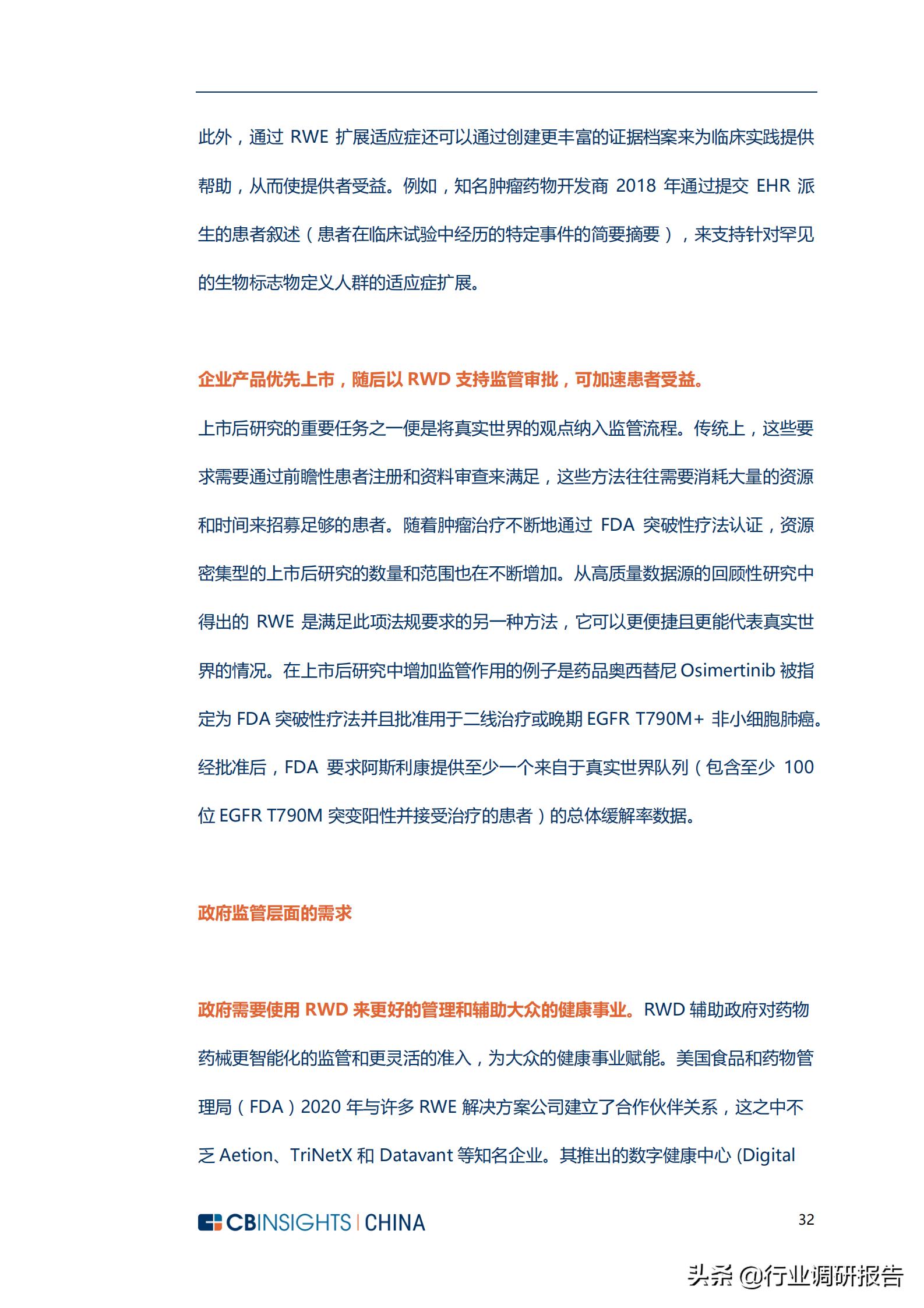 此外，通过 RWE 扩展适应症还可以通过创建更丰富的证据档案来为临床实践提供帮助，从而使提供者受益。例如，知名肿瘤药物开发商 2018 年通过提交 EHR 派生的患者叙述（患者在临床试验中经历的特定事件的简要摘要），来支持针对罕见的生物标志物定义人群的适应症扩展。

企业产品优先上市，随后以 RWD 支持监管审批，可加速患者受益。

上市后研究的重要任务之一便是将真实世界的观点纳入监管流程。传统上，这些要求需要通过前瞻性患者注册和资料审查来满足，这些方法往往需要消耗大量的资源和时间来招募足够的患者。随着肿瘤治疗不断地通过 FDA 突破性疗法认证，资源密集型的上市后研究的数量和范围也在不断增加。从高质量数据源的回顾性研究中得出的 RWE 是满足此项法规要求的另一种方法，它可以更便捷且更能代表真实世界的情况。在上市后研究中增加监管作用的例子是药品奥西替尼 Osimertinib 被指定为 FDA 突破性疗法并且批准用于二线治疗或晚期 EGFR T790M+ 非小细胞肺癌。经批准后，FDA 要求阿斯利康提供至少一个来自于真实世界队列（包含至少 100 位 EGFR T790M 突变阳性并接受治疗的患者）的总体缓解率数据。

政府监管层面的需求

政府需要使用 RWD 来更好的管理和辅助大众的健康事业。RWD 辅助政府对药物药械更智能化的监管和更灵活的准入，为大众的健康事业赋能。美国食品和药物管理局（FDA）2020 年与许多 RWE 解决方案公司建立了合作伙伴关系，这之中不乏 Aetion、TriNetX 和 Datavant 等知名企业。其推出的数字健康中心 (Digital

CBINSIGHTS | CHINA

32

头条 @行业调研报告